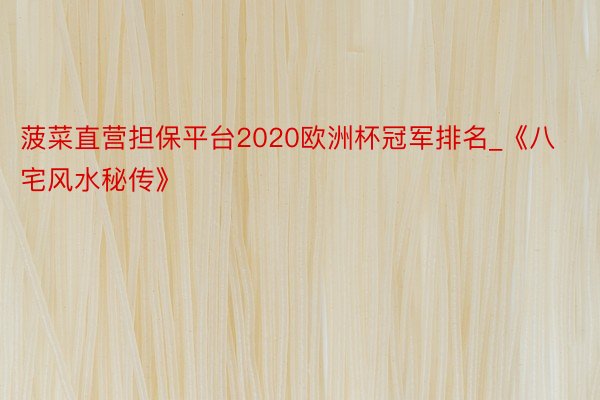 菠菜直营担保平台2020欧洲杯冠军排名_《八宅风水秘传》